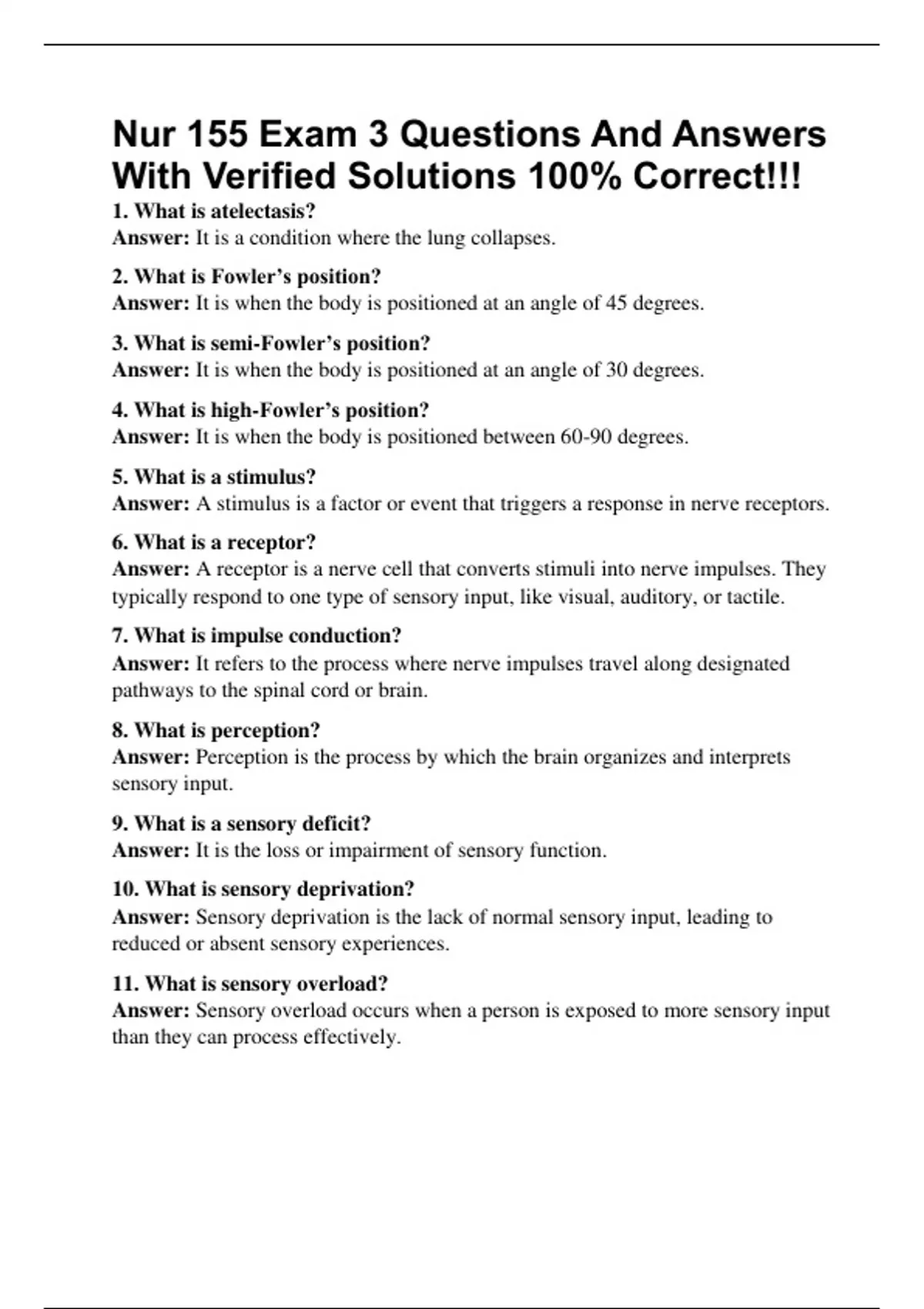 Nur 155 Exam 3 Questions And Answers With Verified Solutions 100% Correct!!!

1. What is atelectasis?
Answer: It is a condition where the lung collapses.

2. What is Fowler's position?
Answer: It is when the body is positioned at an angle of 45 degrees.

3. What is semi-Fowler's position?
Answer: It is when the body is positioned at an angle of 30 degrees.

4. What is high-Fowler's position?
Answer: It is when the body is positioned between 60-90 degrees.

5. What is a stimulus?
Answer: A stimulus is a factor or event that triggers a response in nerve receptors.

6. What is a receptor?
Answer: A receptor is a nerve cell that converts stimuli into nerve impulses. They typically respond to one type of sensory input, like visual, auditory, or tactile.

7. What is impulse conduction?
Answer: It refers to the process where nerve impulses travel along designated pathways to the spinal cord or brain.

8. What is perception?
Answer: Perception is the process by which the brain organizes and interprets sensory input.

9. What is a sensory deficit?
Answer: It is the loss or impairment of sensory function.

10. What is sensory deprivation?
Answer: Sensory deprivation is the lack of normal sensory input, leading to reduced or absent sensory experiences.

11. What is sensory overload?
Answer: Sensory overload occurs when a person is exposed to more sensory input than they can process effectively.